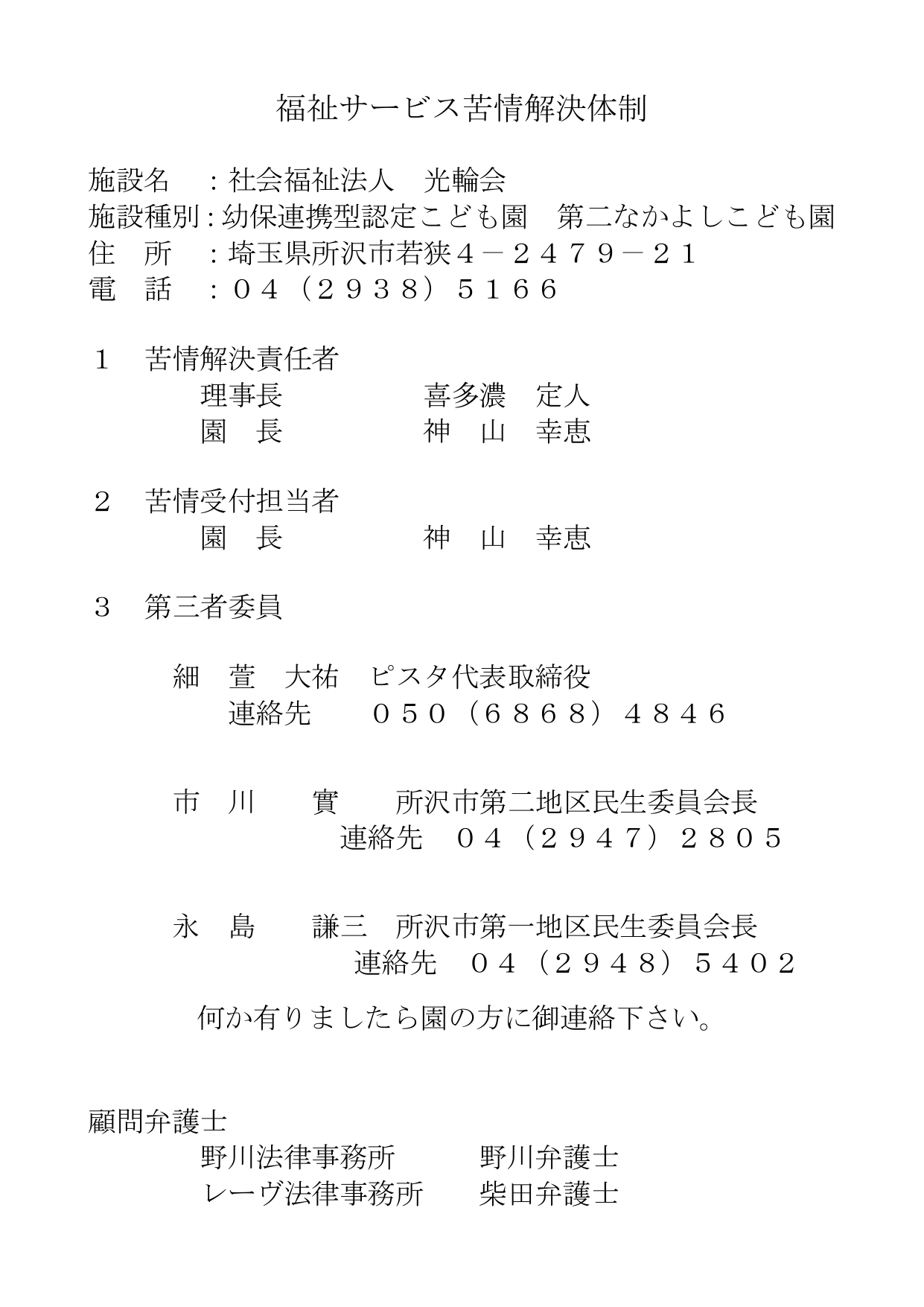 福祉サービス苦情解決体制

施設名　：社会福祉法人　光輪会
施設種別：幼保連携型認定こども園　第二なかよしこども園
住　所　：埼玉県所沢市若狭４－２４７９－２１
電　話　：０４（２９３８）５１６６

１　苦情解決責任者
理事長　　　喜多濃　定人
園　長　　　神　山　幸恵

２　苦情受付担当者
園　長　　　神　山　幸恵

３　第三者委員

細　萱　大祐　ピスタ代表取締役
連絡先　　０５０（６８６８）４８４６

市　川　　實　　所沢市第二地区民生委員会長
連絡先　０４（２９４７）２８０５

永　島　　謙三　所沢市第一地区民生委員会長
連絡先　０４（２９４８）５４０２

何か有りましたら園の方に御連絡下さい。

顧問弁護士
野川法律事務所　　野川弁護士
レーヴ法律事務所　　柴田弁護士